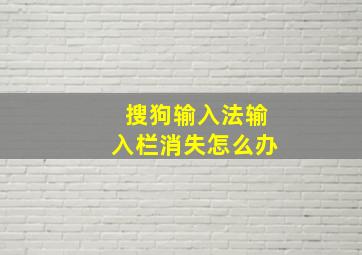 搜狗输入法输入栏消失怎么办